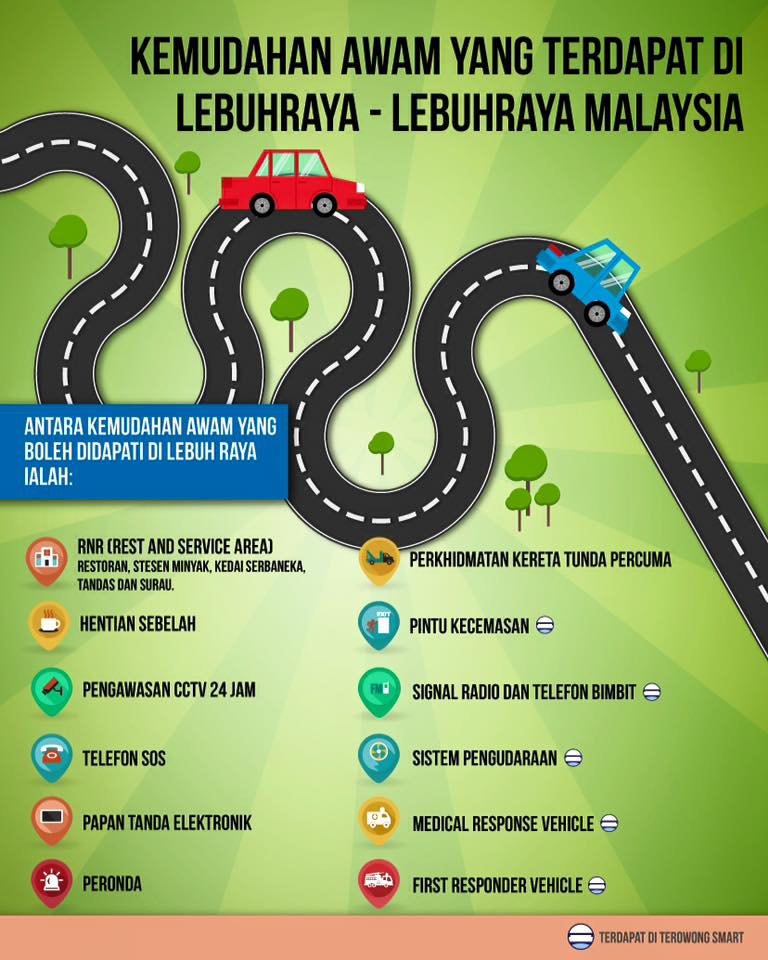 KEMUDAHAN AWAM YANG TERDAPAT DI LEBUHRAYA - LEBUHRAYA MALAYSIA

ANTARA KEMUDAHAN AWAM YANG BOLEH DIDAPATI DI LEBUH RAYA IALAH:

RNR (REST AND SERVICE AREA)
RESTORAN, STESEN MINYAK, KEDAI SERBANEKA, TANDAS DAN SURAU.

HENTIAN SEBELAH

PENGAWASAN CCTV 24 JAM

TELEFON SOS

PAPAN TANDA ELEKTRONIK

PERONDA

PERKHIDMATAN KERETA TUNDA PERCUMA

EXIT

PINTU KECEMASAN

FM

SIGNAL RADIO DAN TELEFON BIMBIT

SISTEM PENGUDARAAN

MEDICAL RESPONSE VEHICLE

FIRST RESPONDER VEHICLE

TERDAPAT DI TEROWONG SMART